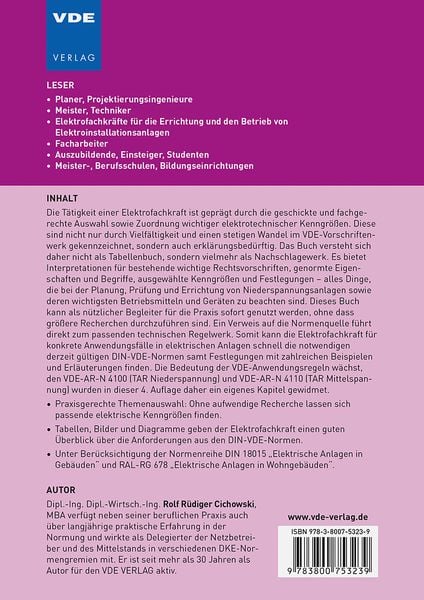 VDE
VERLAG

LESER
• Planer, Projektierungsingenieure
• Meister, Techniker
• Elektrofachkräfte für die Errichtung und den Betrieb von Elektroinstallationsanlagen
• Facharbeiter
• Auszubildende, Einsteiger, Studenten
• Meister-, Berufsschulen, Bildungseinrichtungen

INHALT
Die Tätigkeit einer Elektrofachkraft ist geprägt durch die geschickte und fachgerechte Auswahl sowie Zuordnung wichtiger elektrotechnischer Kenngrößen. Diese sind nicht nur durch Vielfältigkeit und einen stetigen Wandel im VDE-Vorschriftenwerk gekennzeichnet, sondern auch erklärungsbedürftig. Das Buch versteht sich daher nicht als Tabellenbuch, sondern vielmehr als Nachschlagewerk. Es bietet Interpretationen für bestehende wichtige Rechtsvorschriften, genormte Eigenschaften und Begriffe, ausgewählte Kenngrößen und Festlegungen – alles Dinge, die bei der Planung, Prüfung und Errichtung von Niederspannungsanlagen sowie deren wichtigsten Betriebsmitteln und Geräten zu beachten sind. Dieses Buch kann als nützlicher Begleiter für die Praxis sofort genutzt werden, ohne dass größere Recherchen durchzuführen sind. Ein Verweis auf die Normenquelle führt direkt zum passenden technischen Regelwerk. Somit kann die Elektrofachkraft für konkrete Anwendungsfälle in elektrischen Anlagen schnell die notwendigen derzeit gültigen DIN-VDE-Normen samt Festlegungen mit zahlreichen Beispielen und Erläuterungen finden. Die Bedeutung der VDE-Anwendungsregeln wächst, den VDE-AR-N 4100 (TAR Niederspannung) und VDE-AR-N 4110 (TAR Mittelspannung) wurden in dieser 4. Auflage daher ein eigenes Kapitel gewidmet.
• Praxisgerechte Themenauswahl: Ohne aufwendige Recherche lassen sich passende elektrische Kenngrößen finden.
• Tabellen, Bilder und Diagramme geben der Elektrofachkraft einen guten Überblick über die Anforderungen aus den DIN-VDE-Normen.
• Unter Berücksichtigung der Normenreihe DIN 18015 „Elektrische Anlagen in Gebäuden" und RAL-RG 678 „Elektrische Anlagen in Wohngebäuden".

AUTOR
Dipl.-Ing. Dipl.-Wirtsch.-Ing. Rolf Rüdiger Cichowski, MBA verfügt neben seiner beruflichen Praxis auch über langjährige praktische Erfahrung in der Normung und wirkte als Delegierter der Netzbetreiber und des Mittelstands in verschiedenen DKE-Normengremien mit. Er ist seit mehr als 30 Jahren als Autor für den VDE VERLAG aktiv.

www.vde-verlag.de

ISBN 978-3-8007-5323-9

9 783800 753239